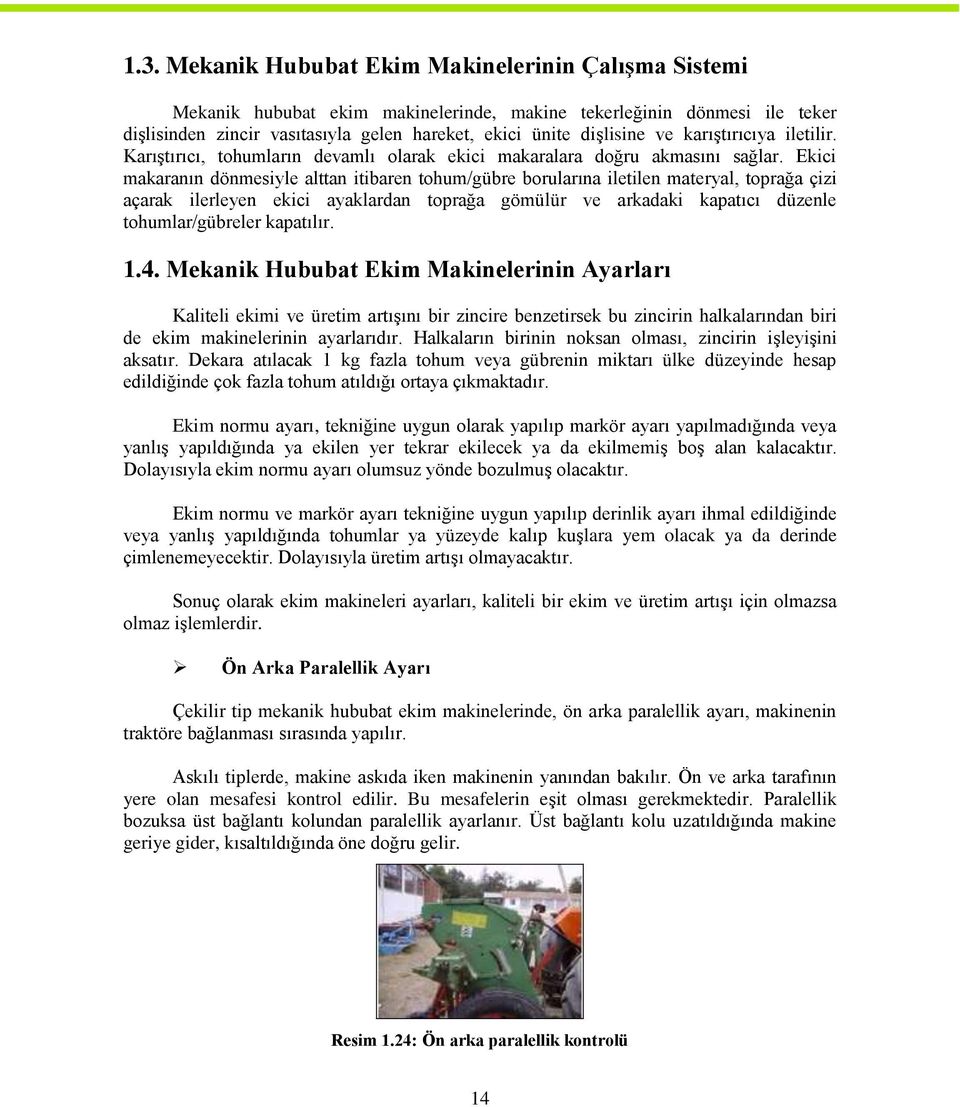 1.3. Mekanik Hububat Ekim Makinelerinin Çalışma Sistemi

Mekanik hububat ekim makinelerinde, makine tekerleğinin dönmesi ile teker dişlisinden zincir vasıtasıyla gelen hareket, ekici ünite dişlisine ve karıştırıcıya iletilir. Karıştırıcı, tohumların devamlı olarak ekici makaralara doğru akmasını sağlar. Ekici makaranın dönmesiyle alttan itibaren tohum/gübre borularına iletilen materyal, toprağa çizi açarak ilerleyen ekici ayaklardan toprağa gömülür ve arkadaki kapatıcı düzenle tohumlar/gübreler kapatılır.

1.4. Mekanik Hububat Ekim Makinelerinin Ayarları

Kaliteli ekimi ve üretim artışını bir zincire benzetirsek bu zincirin halkalarından biri de ekim makinelerinin ayarlarıdır. Halkaların birinin noksan olması, zincirin işleyişini aksatır. Dekara atılacak 1 kg fazla tohum veya gübrenin miktarı ülke düzeyinde hesap edildiğinde çok fazla tohum atıldığı ortaya çıkmaktadır.

Ekim normu ayarı, tekniğine uygun olarak yapılıp markör ayarı yapılmadığında veya yanlış yapıldığında ya ekilen yer tekrar ekilecek ya da ekilmemiş boş alan kalacaktır. Dolayısıyla ekim normu ayarı olumsuz yönde bozulmuş olacaktır.

Ekim normu ve markör ayarı tekniğine uygun yapılıp derinlik ayarı ihmal edildiğinde veya yanlış yapıldığında tohumlar ya yüzeyde kalıp kuşlara yem olacak ya da derinde çimlenemeyecektir. Dolayısıyla üretim artışı olmayacaktır.

Sonuç olarak ekim makineleri ayarları, kaliteli bir ekim ve üretim artışı için olmazsa olmaz işlemlerdir.

➢ Ön Arka Paralellik Ayarı

Çekilir tip mekanik hububat ekim makinelerinde, ön arka paralellik ayarı, makinenin traktöre bağlanması sırasında yapılır.

Askılı tiplerde, makine askıda iken makinenin yanından bakılır. Ön ve arka tarafının yere olan mesafesi kontrol edilir. Bu mesafelerin eşit olması gerekmektedir. Paralellik bozuksa üst bağlantı kolundan paralellik ayarlanır. Üst bağlantı kolu uzatıldığında makine geriye gider, kısaltıldığında öne doğru gelir.

Resim 1.24: Ön arka paralellik kontrolü

14